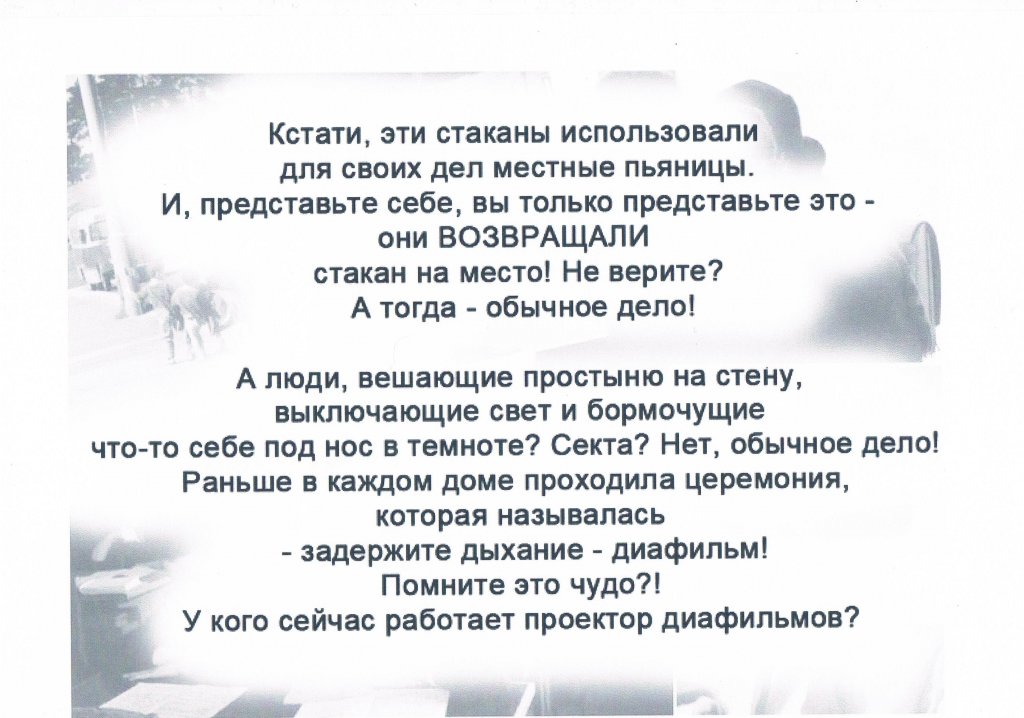 Кстати, эти стаканы использовали для своих дел местные пьяницы. И, представьте себе, вы только представьте это - они ВОЗВРАЩАЛИ стакан на место! Не верите? А тогда - обычное дело!

А люди, вешающие простыню на стену, выключающие свет и бормочущие что-то себе под нос в темноте? Секта? Нет, обычное дело! Раньше в каждом доме проходила церемония, которая называлась - задержите дыхание - диафильм! Помните это чудо?! У кого сейчас работает проектор диафильмов?